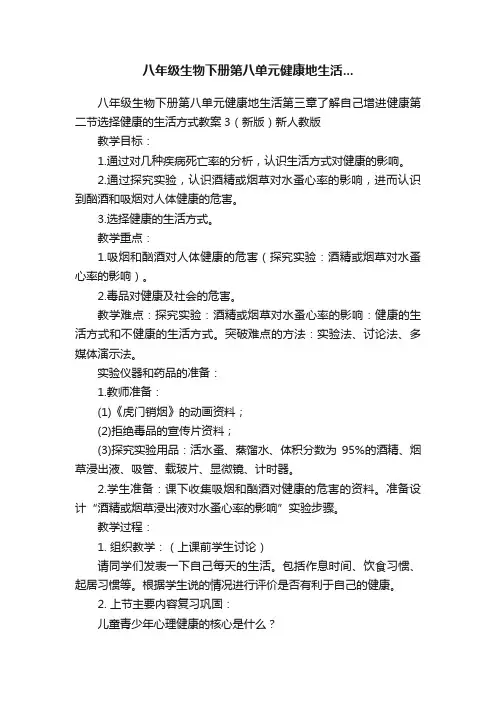 八年级生物下册第八单元健康地生活...

八年级生物下册第八单元健康地生活第三章了解自己增进健康第二节选择健康的生活方式教案3（新版）新人教版

教学目标：

1.通过对几种疾病死亡率的分析，认识生活方式对健康的影响。

2.通过探究实验，认识酒精或烟草对水蚤心率的影响，进而认识到酗酒和吸烟对人体健康的危害。

3.选择健康的生活方式。

教学重点：

1.吸烟和酗酒对人体健康的危害（探究实验：酒精或烟草对水蚤心率的影响）。

2.毒品对健康及社会的危害。

教学难点：探究实验：酒精或烟草对水蚤心率的影响：健康的生活方式和不健康的生活方式。突破难点的方法：实验法、讨论法、多媒体演示法。

实验仪器和药品的准备：

1.教师准备：

(1)《虎门销烟》的动画资料；

(2)拒绝毒品的宣传片资料；

(3)探究实验用品：活水蚤、蒸馏水、体积分数为 95%的酒精、烟草浸出液、吸管、载玻片、显微镜、计时器。

2.学生准备：课下收集吸烟和酗酒对健康的危害的资料。准备设计“酒精或烟草浸出液对水蚤心率的影响”实验步骤。

教学过程：

1. 组织教学：（上课前学生讨论）

请同学们发表一下自己每天的生活。包括作息时间、饮食习惯、起居习惯等。根据学生说的情况进行评价是否有利于自己的健康。

2. 上节主要内容复习巩固：

儿童青少年心理健康的核心是什么？